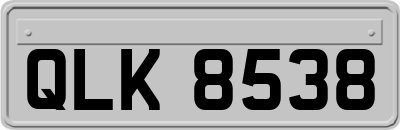 QLK 8538